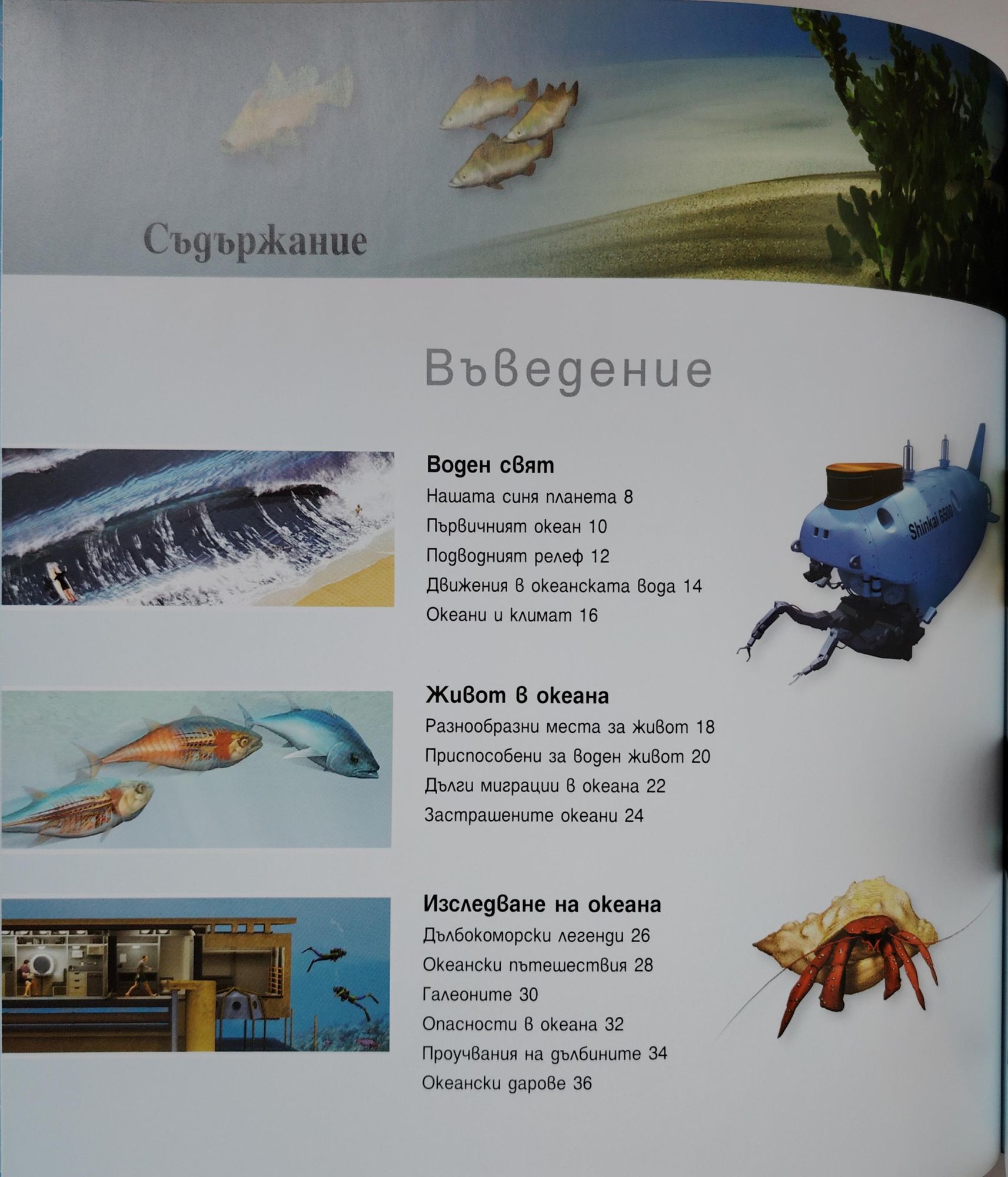 Съдържание

Въведение

Воден свят
Нашата синя планета 8
Първичният океан 10
Подводният релеф 12
Движения в океанската вода 14
Океани и климат 16

Shinkai 6500

Живот в океана
Разнообразни места за живот 18
Приспособени за воден живот 20
Дълги миграции в океана 22
Застрашените океани 24

Изследване на океана
Дълбокоморски легенди 26
Океански пътешествия 28
Галеоните 30
Опасности в океана 32
Проучвания на дълбините 34
Океански дарове 36